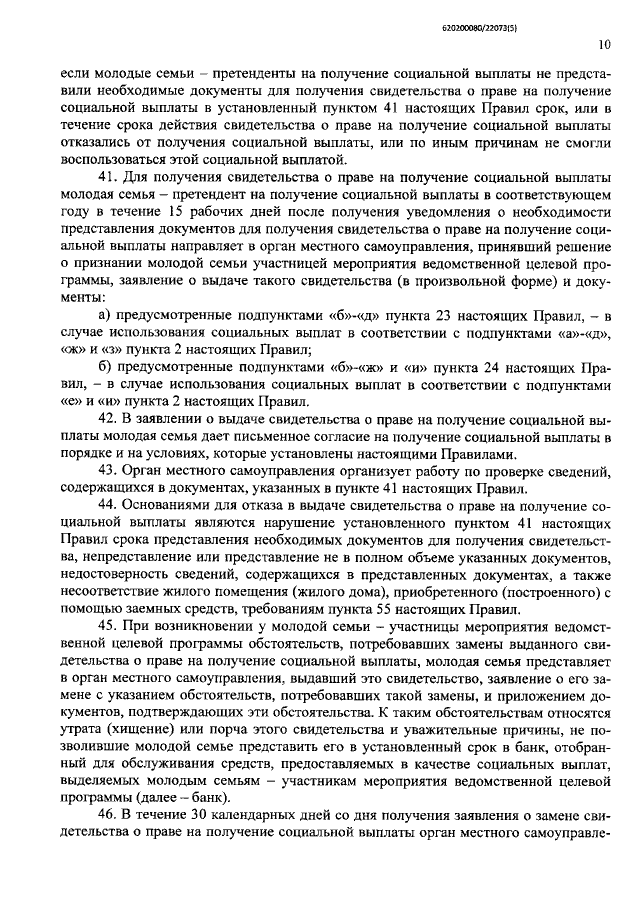 620200080/22073(5)

10

если молодые семьи – претенденты на получение социальной выплаты не представили необходимые документы для получения свидетельства о праве на получение социальной выплаты в установленный пунктом 41 настоящих Правил срок, или в течение срока действия свидетельства о праве на получение социальной выплаты отказались от получения социальной выплаты, или по иным причинам не смогли воспользоваться этой социальной выплатой.

41. Для получения свидетельства о праве на получение социальной выплаты молодая семья – претендент на получение социальной выплаты в соответствующем году в течение 15 рабочих дней после получения уведомления о необходимости представления документов для получения свидетельства о праве на получение социальной выплаты направляет в орган местного самоуправления, принявший решение о признании молодой семьи участницей мероприятия ведомственной целевой программы, заявление о выдаче такого свидетельства (в произвольной форме) и документы:

а) предусмотренные подпунктами «б»-«д» пункта 23 настоящих Правил, – в случае использования социальных выплат в соответствии с подпунктами «а»-«д», «ж» и «з» пункта 2 настоящих Правил;

б) предусмотренные подпунктами «б»-«ж» и «и» пункта 24 настоящих Правил, – в случае использования социальных выплат в соответствии с подпунктами «е» и «и» пункта 2 настоящих Правил.

42. В заявлении о выдаче свидетельства о праве на получение социальной выплаты молодая семья дает письменное согласие на получение социальной выплаты в порядке и на условиях, которые установлены настоящими Правилами.

43. Орган местного самоуправления организует работу по проверке сведений, содержащихся в документах, указанных в пункте 41 настоящих Правил.

44. Основаниями для отказа в выдаче свидетельства о праве на получение социальной выплаты являются нарушение установленного пунктом 41 настоящих Правил срока представления необходимых документов для получения свидетельства, непредставление или представление не в полном объеме указанных документов, недостоверность сведений, содержащихся в представленных документах, а также несоответствие жилого помещения (жилого дома), приобретенного (построенного) с помощью заемных средств, требованиям пункта 55 настоящих Правил.

45. При возникновении у молодой семьи – участницы мероприятия ведомственной целевой программы обстоятельств, потребовавших замены выданного свидетельства о праве на получение социальной выплаты, молодая семья представляет в орган местного самоуправления, выдавший это свидетельство, заявление о его замене с указанием обстоятельств, потребовавших такой замены, и приложением документов, подтверждающих эти обстоятельства. К таким обстоятельствам относятся утрата (хищение) или порча этого свидетельства и уважительные причины, не позволившие молодой семье представить его в установленный срок в банк, отобранный для обслуживания средств, предоставляемых в качестве социальных выплат, выделяемых молодым семьям – участникам мероприятия ведомственной целевой программы (далее – банк).

46. В течение 30 календарных дней со дня получения заявления о замене свидетельства о праве на получение социальной выплаты орган местного самоуправле-